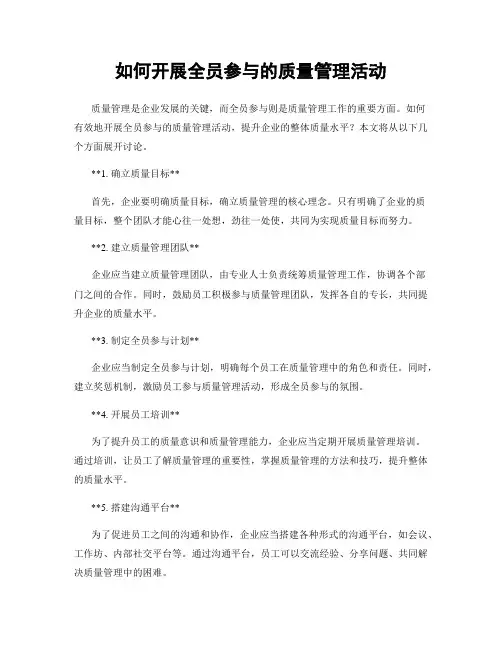 如何开展全员参与的质量管理活动

质量管理是企业发展的关键，而全员参与则是质量管理工作的重要方面。如何有效地开展全员参与的质量管理活动，提升企业的整体质量水平？本文将从以下几个方面展开讨论。

**1. 确立质量目标**

首先，企业要明确质量目标，确立质量管理的核心理念。只有明确了企业的质量目标，整个团队才能心往一处想，劲往一处使，共同为实现质量目标而努力。

**2. 建立质量管理团队**

企业应当建立质量管理团队，由专业人士负责统筹质量管理工作，协调各个部门之间的合作。同时，鼓励员工积极参与质量管理团队，发挥各自的专长，共同提升企业的质量水平。

**3. 制定全员参与计划**

企业应当制定全员参与计划，明确每个员工在质量管理中的角色和责任。同时，建立奖惩机制，激励员工参与质量管理活动，形成全员参与的氛围。

**4. 开展员工培训**

为了提升员工的质量意识和质量管理能力，企业应当定期开展质量管理培训。通过培训，让员工了解质量管理的重要性，掌握质量管理的方法和技巧，提升整体的质量水平。

**5. 搭建沟通平台**

为了促进员工之间的沟通和协作，企业应当搭建各种形式的沟通平台，如会议、工作坊、内部社交平台等。通过沟通平台，员工可以交流经验、分享问题、共同解决质量管理中的困难。